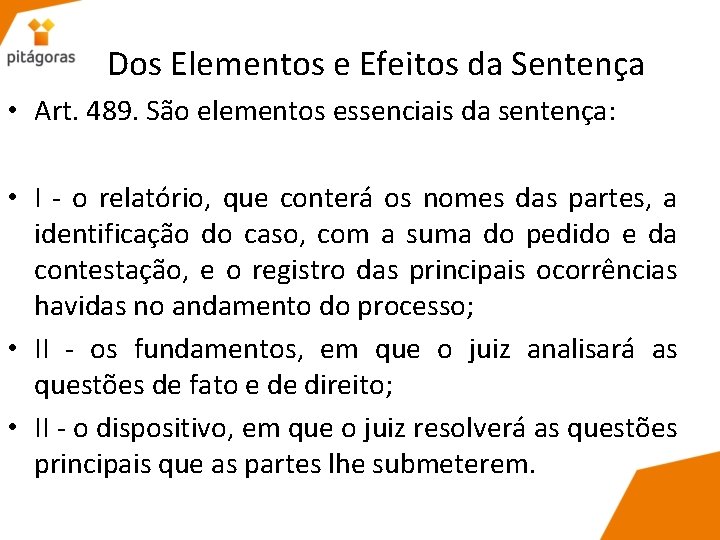 pitágoras

Dos Elementos e Efeitos da Sentença

• Art. 489. São elementos essenciais da sentença:

• I - o relatório, que conterá os nomes das partes, a identificação do caso, com a suma do pedido e da contestação, e o registro das principais ocorrências havidas no andamento do processo;

• II - os fundamentos, em que o juiz analisará as questões de fato e de direito;

• II - o dispositivo, em que o juiz resolverá as questões principais que as partes lhe submeterem.